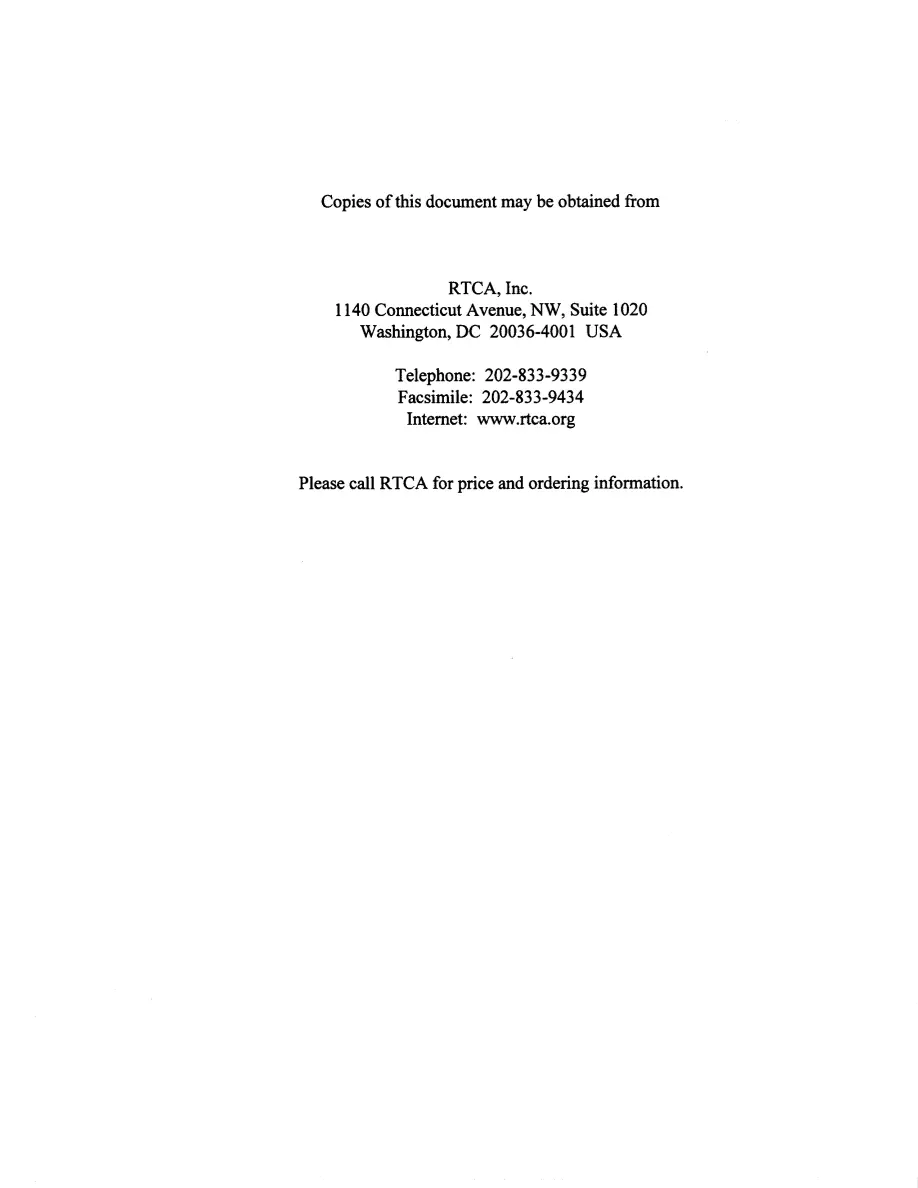 Copies of this document may be obtained from

RTCA, Inc.
1140 Connecticut Avenue, NW, Suite 1020
Washington, DC 20036-4001 USA

Telephone: 202-833-9339
Facsimile: 202-833-9434
Internet: www.rtca.org

Please call RTCA for price and ordering information.